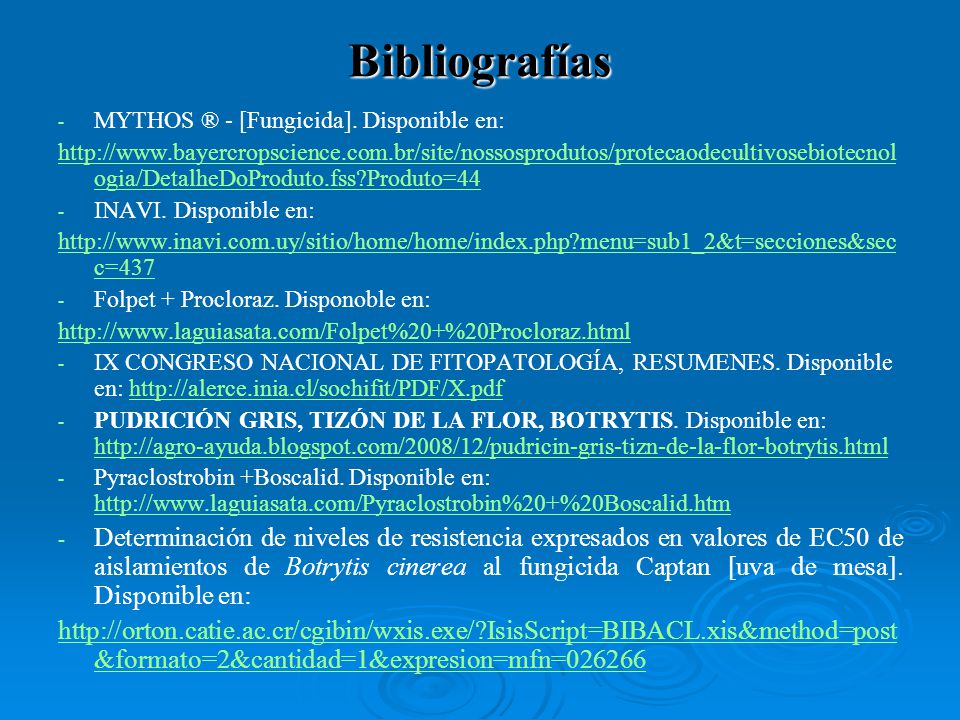 Bibliografías

- MYTHOS ® - [Fungicida]. Disponible en:

http://www.bayercropscience.com.br/site/nossosprodutos/protecaodecultivosebiotecnologia/DetalheDoProduto.fss?Produto=44

- INAVI. Disponible en:

http://www.inavi.com.uy/sitio/home/home/index.php?menu=sub1_2&t=secciones&secc=437

- Folpet + Procloraz. Disponoble en:

http://www.laguiasata.com/Folpet%20+%20Procloraz.html

- IX CONGRESO NACIONAL DE FITOPATOLOGÍA, RESUMENES. Disponible en: http://alerce.inia.cl/sochifit/PDF/X.pdf

- PUDRICIÓN GRIS, TIZÓN DE LA FLOR, BOTRYTIS. Disponible en: http://agro-ayuda.blogspot.com/2008/12/pudricin-gris-tizn-de-la-flor-botrytis.html

- Pyraclostrobin +Boscalid. Disponible en: http://www.laguiasata.com/Pyraclostrobin%20+%20Boscalid.htm

- Determinación de niveles de resistencia expresados en valores de EC50 de aislamientos de Botrytis cinerea al fungicida Captan [uva de mesa]. Disponible en:

http://orton.catie.ac.cr/cgibin/wxis.exe/?IsisScript=BIBACL.xis&method=post&formato=2&cantidad=1&expresion=mfn=026266